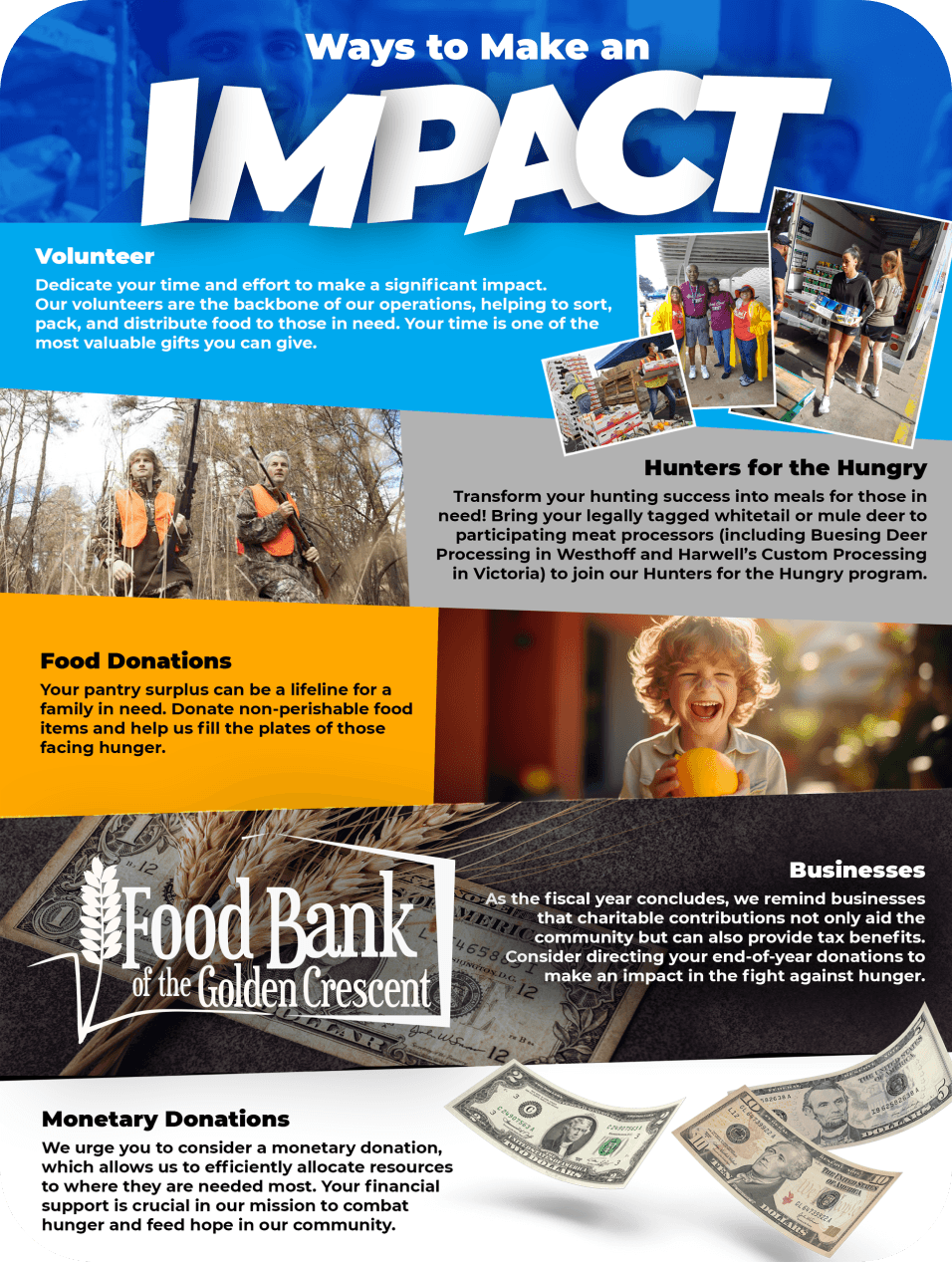 Ways to Make an

IMPACT

Volunteer

Dedicate your time and effort to make a significant impact. Our volunteers are the backbone of our operations, helping to sort, pack, and distribute food to those in need. Your time is one of the most valuable gifts you can give.

Hunters for the Hungry

Transform your hunting success into meals for those in need! Bring your legally tagged whitetail or mule deer to participating meat processors (including Buesing Deer Processing in Westhoff and Harwell's Custom Processing in Victoria) to join our Hunters for the Hungry program.

Food Donations

Your pantry surplus can be a lifeline for a family in need. Donate non-perishable food items and help us fill the plates of those facing hunger.

Food Bank
of the Golden Crescent

Businesses

As the fiscal year concludes, we remind businesses that charitable contributions not only aid the community but can also provide tax benefits. Consider directing your end-of-year donations to make an impact in the fight against hunger.

Monetary Donations

We urge you to consider a monetary donation, which allows us to efficiently allocate resources to where they are needed most. Your financial support is crucial in our mission to combat hunger and feed hope in our community.